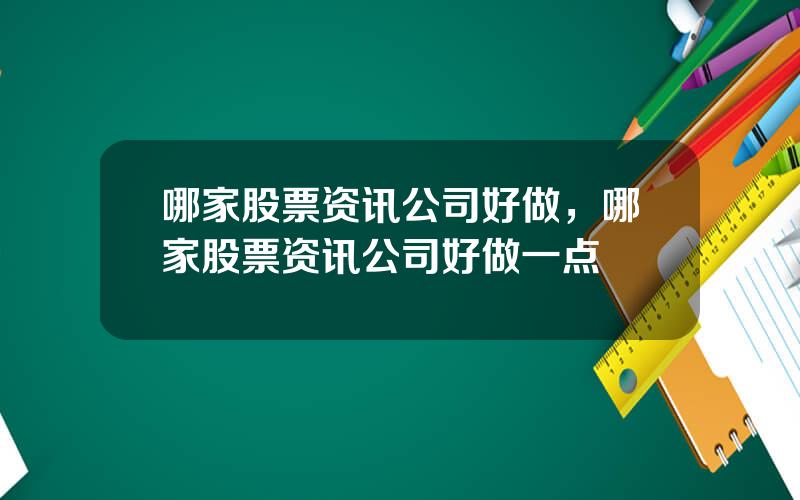 哪家股票资讯公司好做，哪家股票资讯公司好做一点